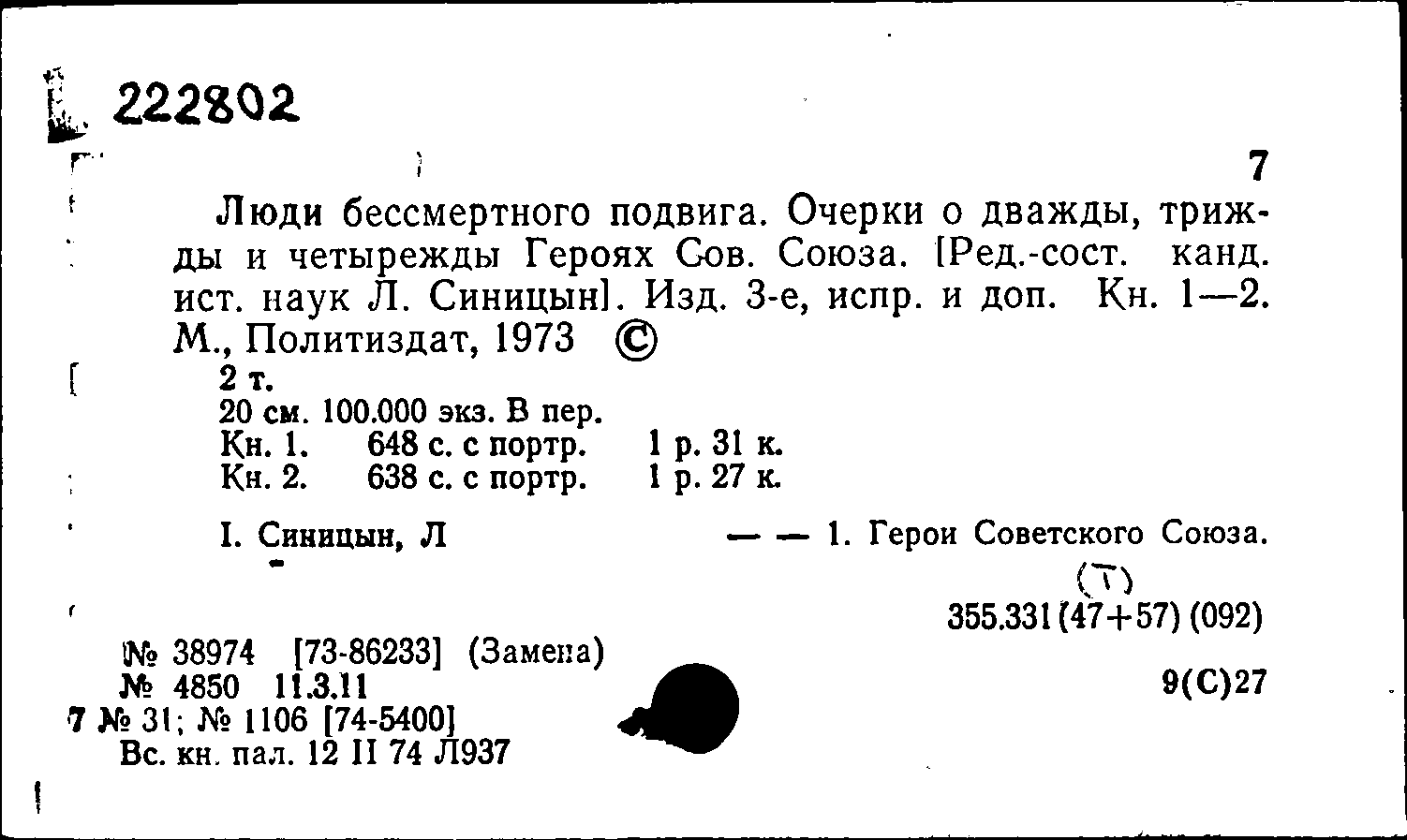 222802

7

Люди бессмертного подвига. Очерки о дважды, трижды и четырежды Героях Сов. Союза. [Ред.-сост. канд. ист. наук Л. Синицын]. Изд. 3-е, испр. и доп. Кн. 1—2. М., Политиздат, 1973 ©

2 т.
20 см. 100.000 экз. В пер.
Кн. 1. 648 с. с портр. 1 р. 31 к.
Кн. 2. 638 с. с портр. 1 р. 27 к.

I. Синицын, Л — — 1. Герои Советского Союза.

(Т)
355.331(47+57)(092)

№ 38974 [73-86233] (Замена)
№ 4850 11.3.11
7 № 31; № 1106 [74-5400]
Вс. кн. пал. 12 II 74 Л937

9(С)27